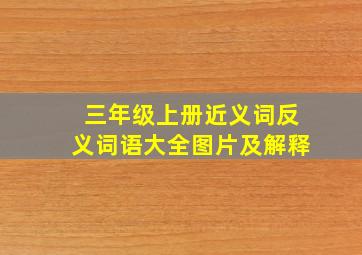 三年级上册近义词反义词语大全图片及解释